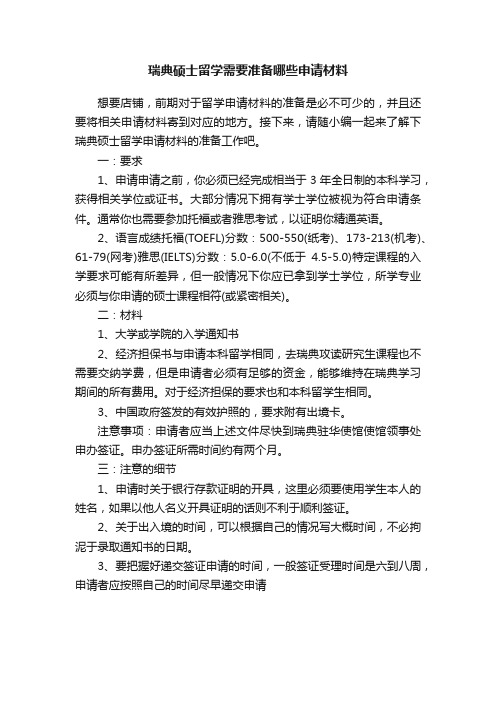 瑞典硕士留学需要准备哪些申请材料

想要店铺，前期对于留学申请材料的准备是必不可少的，并且还要将相关申请材料寄到对应的地方。接下来，请随小编一起来了解下瑞典硕士留学申请材料的准备工作吧。

一：要求

1、申请申请之前，你必须已经完成相当于 3 年全日制的本科学习，获得相关学位或证书。大部分情况下拥有学士学位被视为符合申请条件。通常你也需要参加托福或者雅思考试，以证明你精通英语。

2、语言成绩托福(TOEFL)分数：500-550(纸考)、173-213(机考)、61-79(网考)雅思(IELTS)分数：5.0-6.0(不低于 4.5-5.0)特定课程的入学要求可能有所差异，但一般情况下你应已拿到学士学位，所学专业必须与你申请的硕士课程相符(或紧密相关)。

二：材料

1、大学或学院的入学通知书

2、经济担保书与申请本科留学相同，去瑞典攻读研究生课程也不需要交纳学费，但是申请者必须有足够的资金，能够维持在瑞典学习期间的所有费用。对于经济担保的要求也和本科留学生相同。

3、中国政府签发的有效护照的，要求附有出境卡。

注意事项：申请者应当上述文件尽快到瑞典驻华使馆使馆领事处申办签证。申办签证所需时间约有两个月。

三：注意的细节

1、申请时关于银行存款证明的开具，这里必须要使用学生本人的姓名，如果以他人名义开具证明的话则不利于顺利签证。

2、关于出入境的时间，可以根据自己的情况写大概时间，不必拘泥于录取通知书的日期。

3、要把握好递交签证申请的时间，一般签证受理时间是六到八周，申请者应按照自己的时间尽早递交申请